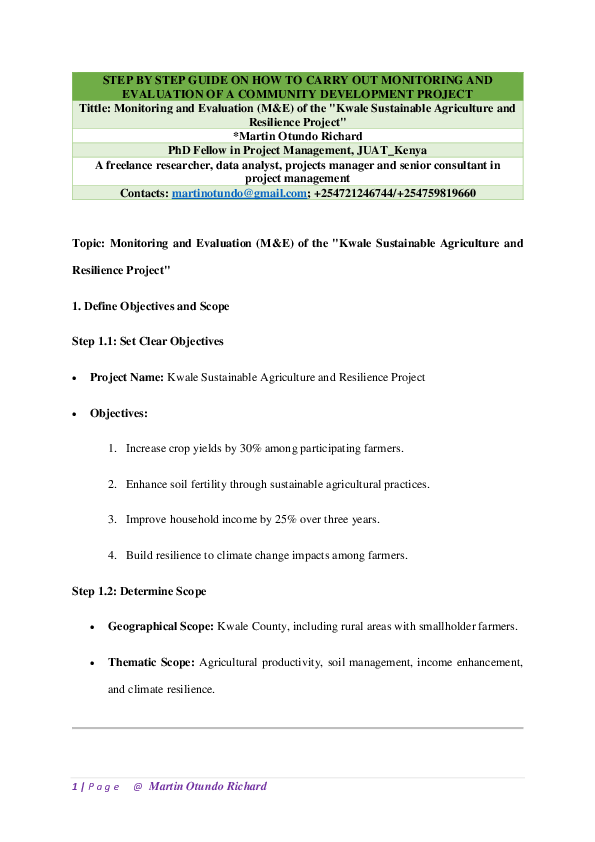 STEP BY STEP GUIDE ON HOW TO CARRY OUT MONITORING AND EVALUATION OF A COMMUNITY DEVELOPMENT PROJECT

Tittle: Monitoring and Evaluation (M&E) of the "Kwale Sustainable Agriculture and Resilience Project"

*Martin Otundo Richard

PhD Fellow in Project Management, JUAT_Kenya

A freelance researcher, data analyst, projects manager and senior consultant in project management

Contacts: martinotundo@gmail.com; +254721246744/+254759819660

Topic: Monitoring and Evaluation (M&E) of the "Kwale Sustainable Agriculture and Resilience Project"

1. Define Objectives and Scope

Step 1.1: Set Clear Objectives

• Project Name: Kwale Sustainable Agriculture and Resilience Project

• Objectives:

1. Increase crop yields by 30% among participating farmers.

2. Enhance soil fertility through sustainable agricultural practices.

3. Improve household income by 25% over three years.

4. Build resilience to climate change impacts among farmers.

Step 1.2: Determine Scope

• Geographical Scope: Kwale County, including rural areas with smallholder farmers.

• Thematic Scope: Agricultural productivity, soil management, income enhancement, and climate resilience.

1 | P a g e @ Martin Otundo Richard